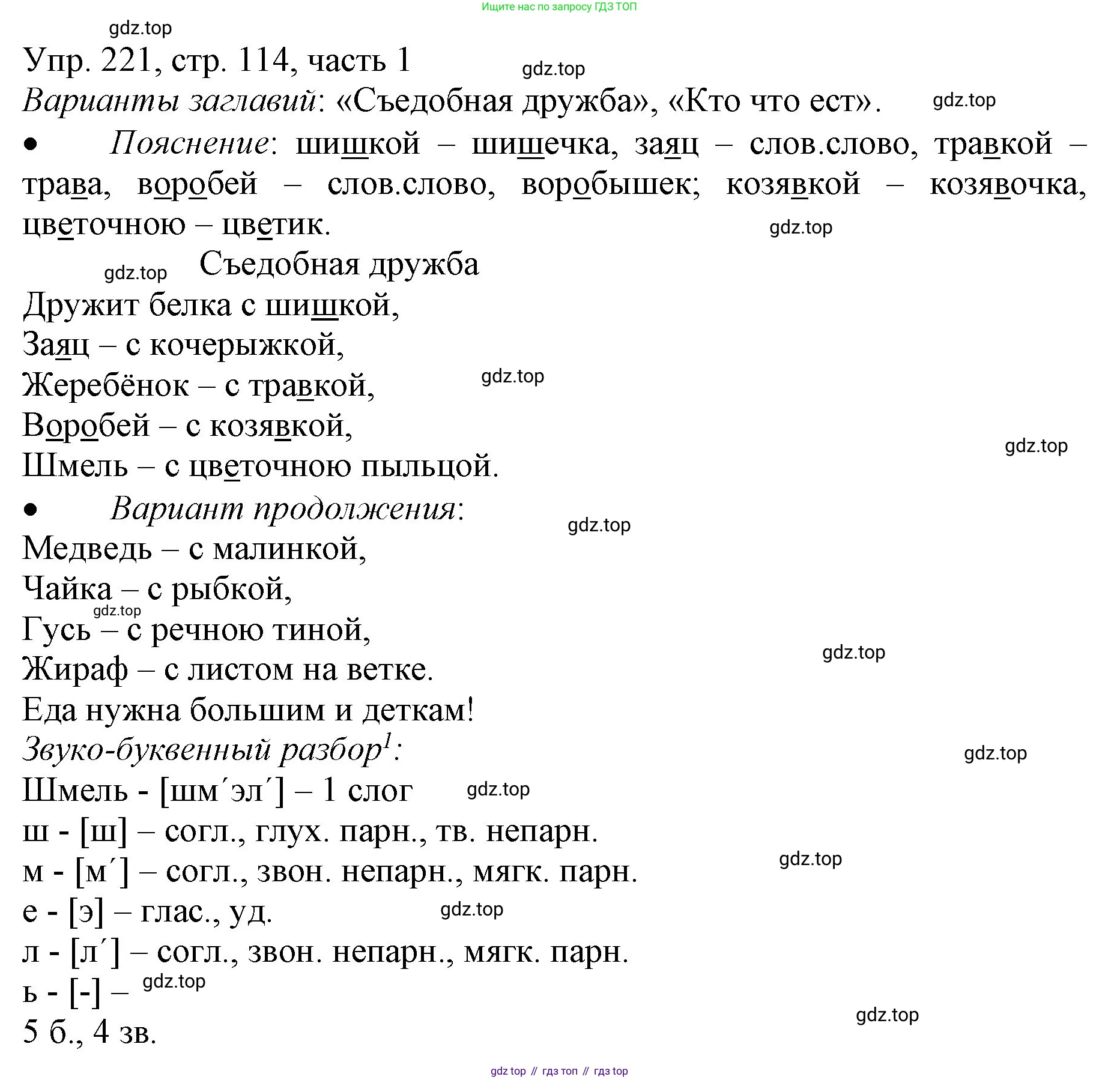 Ищите нас по запросу ГДЗ ТОП

gdz.top

Упр. 221, стр. 114, часть 1

gdz.top

Варианты заглавий: «Съедобная дружба», «Кто что ест».

gdz.top

• Пояснение: шишкой – шишечка, заяц – слов.слово, травкой – трава, воробей – слов.слово, воробышек; козявкой – козявочка, цветочною – цветик.

gdz.top

gdz.top

Съедобная дружба

Дружит белка с шишкой,
Заяц – с кочерыжкой,
Жеребёнок – с травкой,
Воробей – с козявкой,
Шмель – с цветочною пыльцой.

gdz.top

gdz.top

• Вариант продолжения:

gdz.top

Медведь – с малинкой,
Чайка – с рыбкой,
Гусь – с речною тиной,
Жираф – с листом на ветке.
Еда нужна большим и деткам!

gdz.top

gdz.top

Звуко-буквенный разбор$^1$:

gdz.top

Шмель - [шм´эл´] – 1 слог

gdz.top

ш - [ш] – согл., глух. парн., тв. непарн.
м - [м´] – согл., звон. непарн., мягк. парн.

gdz.top

е - [э] – глас., уд.

gdz.top

л - [л´] – согл., звон. непарн., мягк. парн.
ь - [-] –

gdz.top

5 б., 4 зв.

gdz.top

gdz top // гдз топ // гдз top